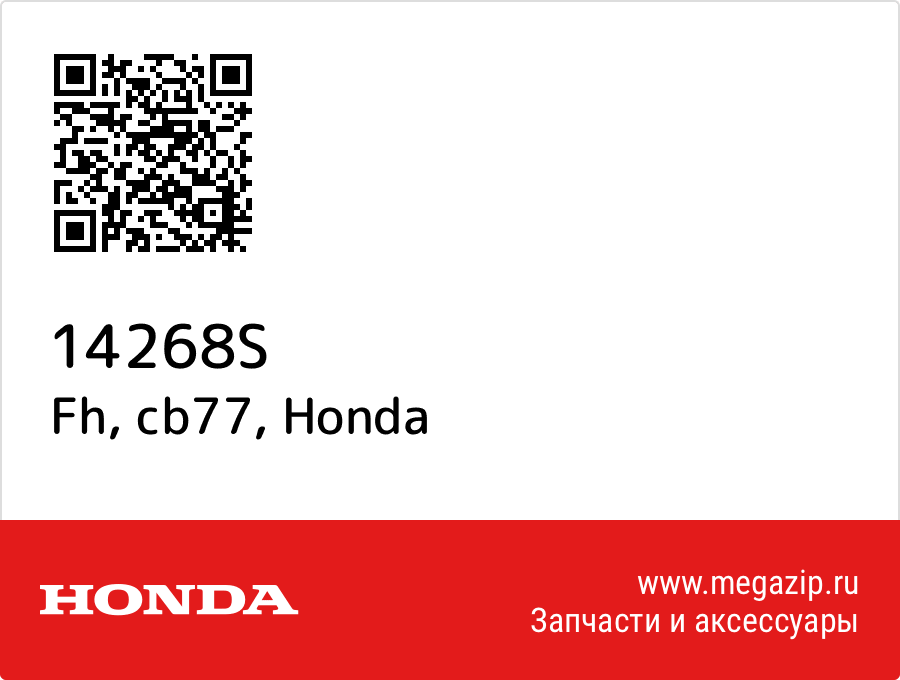 14268S
Fh, cb77, Honda

HONDA

www.megazip.ru
Запчасти и аксессуары